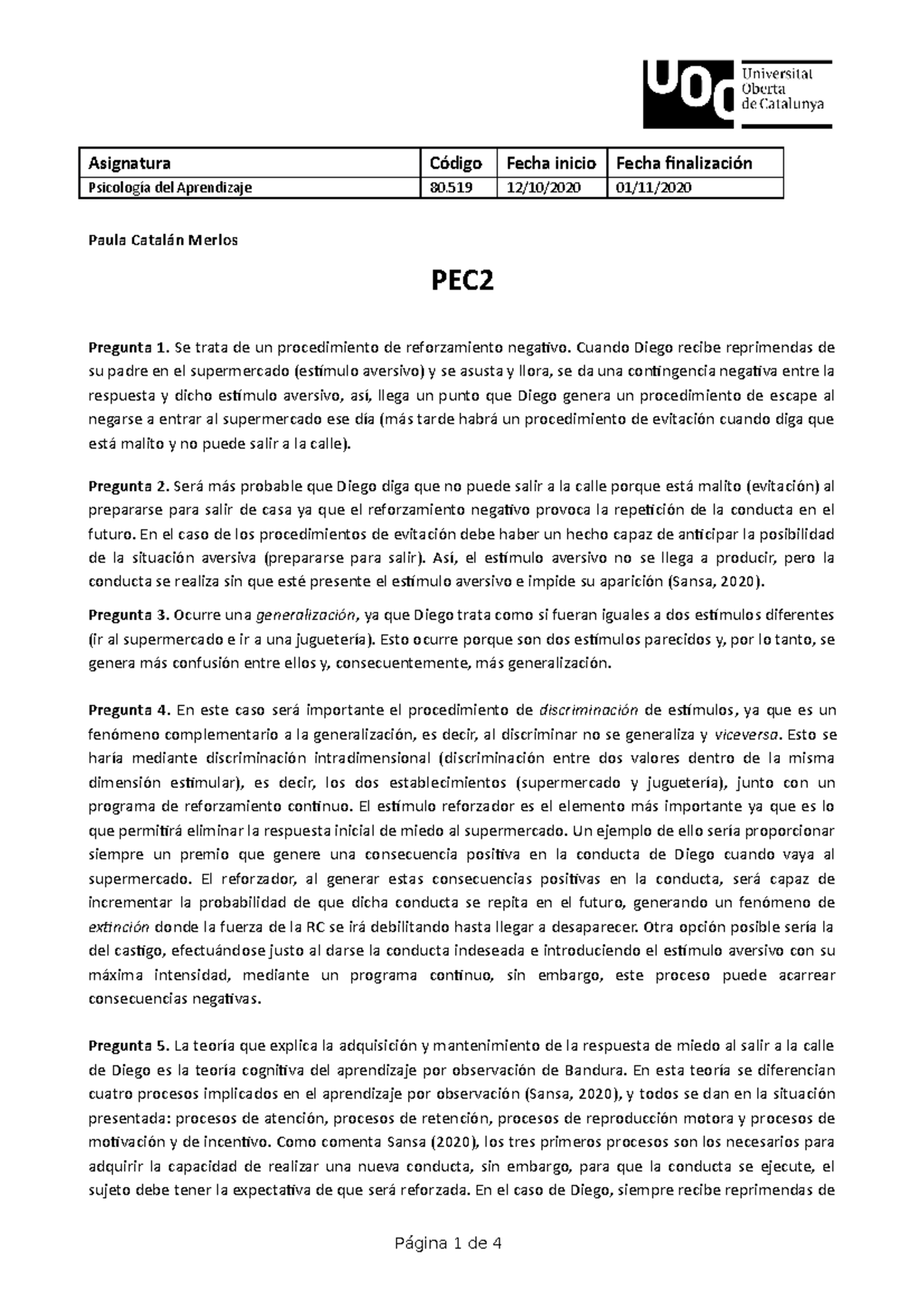 UOC Universitat Oberta de Catalunya

| Asignatura | Código | Fecha inicio | Fecha finalización |
|---|---|---|---|
| Psicología del Aprendizaje | 80.519 | 12/10/2020 | 01/11/2020 |

Paula Catalán Merlos

PEC2

Pregunta 1. Se trata de un procedimiento de reforzamiento negativo. Cuando Diego recibe reprimendas de su padre en el supermercado (estímulo aversivo) y se asusta y llora, se da una contingencia negativa entre la respuesta y dicho estímulo aversivo, así, llega un punto que Diego genera un procedimiento de escape al negarse a entrar al supermercado ese día (más tarde habrá un procedimiento de evitación cuando diga que está malito y no puede salir a la calle).

Pregunta 2. Será más probable que Diego diga que no puede salir a la calle porque está malito (evitación) al prepararse para salir de casa ya que el reforzamiento negativo provoca la repetición de la conducta en el futuro. En el caso de los procedimientos de evitación debe haber un hecho capaz de anticipar la posibilidad de la situación aversiva (prepararse para salir). Así, el estímulo aversivo no se llega a producir, pero la conducta se realiza sin que esté presente el estímulo aversivo e impide su aparición (Sansa, 2020).

Pregunta 3. Ocurre una generalización, ya que Diego trata como si fueran iguales a dos estímulos diferentes (ir al supermercado e ir a una juguetería). Esto ocurre porque son dos estímulos parecidos y, por lo tanto, se genera más confusión entre ellos y, consecuentemente, más generalización.

Pregunta 4. En este caso será importante el procedimiento de discriminación de estímulos, ya que es un fenómeno complementario a la generalización, es decir, al discriminar no se generaliza y viceversa. Esto se haría mediante discriminación intradimensional (discriminación entre dos valores dentro de la misma dimensión estimular), es decir, los dos establecimientos (supermercado y juguetería), junto con un programa de reforzamiento continuo. El estímulo reforzador es el elemento más importante ya que es lo que permitirá eliminar la respuesta inicial de miedo al supermercado. Un ejemplo de ello sería proporcionar siempre un premio que genere una consecuencia positiva en la conducta de Diego cuando vaya al supermercado. El reforzador, al generar estas consecuencias positivas en la conducta, será capaz de incrementar la probabilidad de que dicha conducta se repita en el futuro, generando un fenómeno de extinción donde la fuerza de la RC se irá debilitando hasta llegar a desaparecer. Otra opción posible sería la del castigo, efectuándose justo al darse la conducta indeseada e introduciendo el estímulo aversivo con su máxima intensidad, mediante un programa continuo, sin embargo, este proceso puede acarrear consecuencias negativas.

Pregunta 5. La teoría que explica la adquisición y mantenimiento de la respuesta de miedo al salir a la calle de Diego es la teoría cognitiva del aprendizaje por observación de Bandura. En esta teoría se diferencian cuatro procesos implicados en el aprendizaje por observación (Sansa, 2020), y todos se dan en la situación presentada: procesos de atención, procesos de retención, procesos de reproducción motora y procesos de motivación y de incentivo. Como comenta Sansa (2020), los tres primeros procesos son los necesarios para adquirir la capacidad de realizar una nueva conducta, sin embargo, para que la conducta se ejecute, el sujeto debe tener la expectativa de que será reforzada. En el caso de Diego, siempre recibe reprimendas de

Página 1 de 4